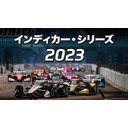 インディカー・シリーズ
2023